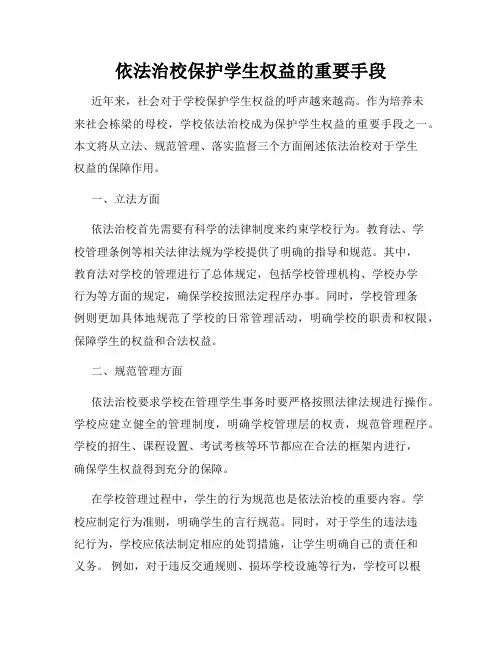 依法治校保护学生权益的重要手段

近年来，社会对于学校保护学生权益的呼声越来越高。作为培养未来社会栋梁的母校，学校依法治校成为保护学生权益的重要手段之一。本文将从立法、规范管理、落实监督三个方面阐述依法治校对于学生权益的保障作用。

一、立法方面

依法治校首先需要有科学的法律制度来约束学校行为。教育法、学校管理条例等相关法律法规为学校提供了明确的指导和规范。其中，教育法对学校的管理进行了总体规定，包括学校管理机构、学校办学行为等方面的规定，确保学校按照法定程序办事。同时，学校管理条例则更加具体地规范了学校的日常管理活动，明确学校的职责和权限，保障学生的权益和合法权益。

二、规范管理方面

依法治校要求学校在管理学生事务时要严格按照法律法规进行操作。学校应建立健全的管理制度，明确学校管理层的权责，规范管理程序。学校的招生、课程设置、考试考核等环节都应在合法的框架内进行，确保学生权益得到充分的保障。

在学校管理过程中，学生的行为规范也是依法治校的重要内容。学校应制定行为准则，明确学生的言行规范。同时，对于学生的违法违纪行为，学校应依法制定相应的处罚措施，让学生明确自己的责任和义务。例如，对于违反交通规则、损坏学校设施等行为，学校可以根